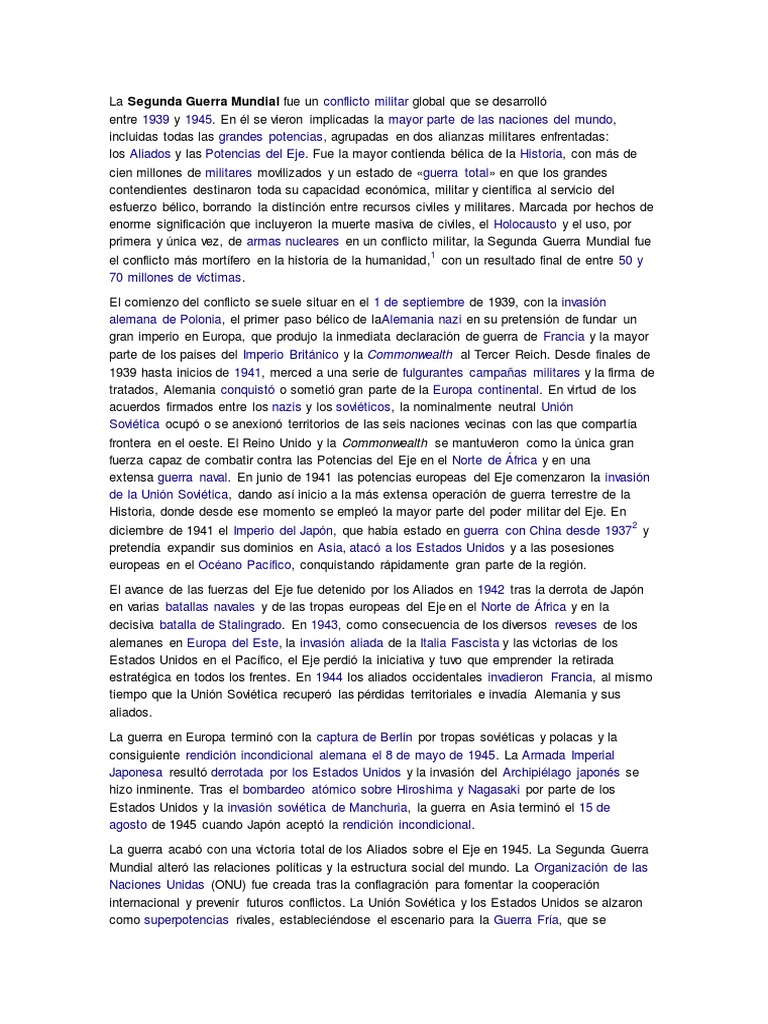 La Segunda Guerra Mundial fue un conflicto militar global que se desarrolló entre 1939 y 1945. En él se vieron implicadas la mayor parte de las naciones del mundo, incluidas todas las grandes potencias, agrupadas en dos alianzas militares enfrentadas: los Aliados y las Potencias del Eje. Fue la mayor contienda bélica de la Historia, con más de cien millones de militares movilizados y un estado de «guerra total» en que los grandes contendientes destinaron toda su capacidad económica, militar y científica al servicio del esfuerzo bélico, borrando la distinción entre recursos civiles y militares. Marcada por hechos de enorme significación que incluyeron la muerte masiva de civiles, el Holocausto y el uso, por primera y única vez, de armas nucleares en un conflicto militar, la Segunda Guerra Mundial fue el conflicto más mortífero en la historia de la humanidad,$^1$ con un resultado final de entre 50 y 70 millones de víctimas.

El comienzo del conflicto se suele situar en el 1 de septiembre de 1939, con la invasión alemana de Polonia, el primer paso bélico de laAlemania nazi en su pretensión de fundar un gran imperio en Europa, que produjo la inmediata declaración de guerra de Francia y la mayor parte de los países del Imperio Británico y la Commonwealth al Tercer Reich. Desde finales de 1939 hasta inicios de 1941, merced a una serie de fulgurantes campañas militares y la firma de tratados, Alemania conquistó o sometió gran parte de la Europa continental. En virtud de los acuerdos firmados entre los nazis y los soviéticos, la nominalmente neutral Unión Soviética ocupó o se anexionó territorios de las seis naciones vecinas con las que compartía frontera en el oeste. El Reino Unido y la Commonwealth se mantuvieron como la única gran fuerza capaz de combatir contra las Potencias del Eje en el Norte de África y en una extensa guerra naval. En junio de 1941 las potencias europeas del Eje comenzaron la invasión de la Unión Soviética, dando así inicio a la más extensa operación de guerra terrestre de la Historia, donde desde ese momento se empleó la mayor parte del poder militar del Eje. En diciembre de 1941 el Imperio del Japón, que había estado en guerra con China desde 1937$^2$ y pretendía expandir sus dominios en Asia, atacó a los Estados Unidos y a las posesiones europeas en el Océano Pacífico, conquistando rápidamente gran parte de la región.

El avance de las fuerzas del Eje fue detenido por los Aliados en 1942 tras la derrota de Japón en varias batallas navales y de las tropas europeas del Eje en el Norte de África y en la decisiva batalla de Stalingrado. En 1943, como consecuencia de los diversos reveses de los alemanes en Europa del Este, la invasión aliada de la Italia Fascista y las victorias de los Estados Unidos en el Pacífico, el Eje perdió la iniciativa y tuvo que emprender la retirada estratégica en todos los frentes. En 1944 los aliados occidentales invadieron Francia, al mismo tiempo que la Unión Soviética recuperó las pérdidas territoriales e invadía Alemania y sus aliados.

La guerra en Europa terminó con la captura de Berlín por tropas soviéticas y polacas y la consiguiente rendición incondicional alemana el 8 de mayo de 1945. La Armada Imperial Japonesa resultó derrotada por los Estados Unidos y la invasión del Archipiélago japonés se hizo inminente. Tras el bombardeo atómico sobre Hiroshima y Nagasaki por parte de los Estados Unidos y la invasión soviética de Manchuria, la guerra en Asia terminó el 15 de agosto de 1945 cuando Japón aceptó la rendición incondicional.

La guerra acabó con una victoria total de los Aliados sobre el Eje en 1945. La Segunda Guerra Mundial alteró las relaciones políticas y la estructura social del mundo. La Organización de las Naciones Unidas (ONU) fue creada tras la conflagración para fomentar la cooperación internacional y prevenir futuros conflictos. La Unión Soviética y los Estados Unidos se alzaron como superpotencias rivales, estableciéndose el escenario para la Guerra Fría, que se